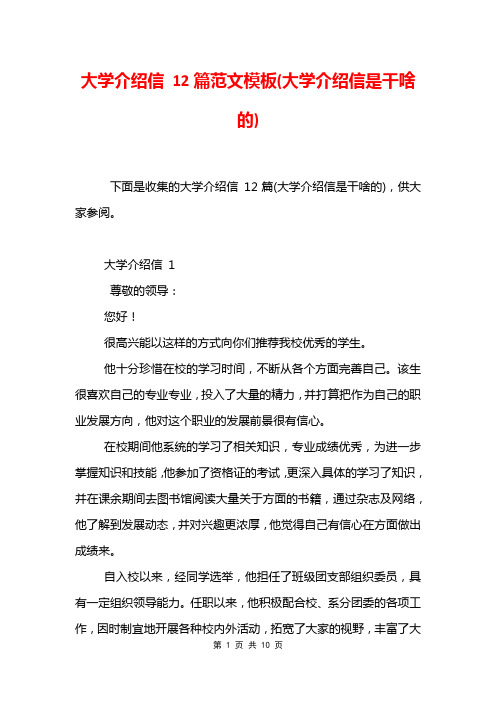 大学介绍信 12篇范文模板(大学介绍信是干啥的)

下面是收集的大学介绍信 12篇(大学介绍信是干啥的)，供大家参阅。

大学介绍信 1

尊敬的领导：

您好！

很高兴能以这样的方式向你们推荐我校优秀的学生。

他十分珍惜在校的学习时间，不断从各个方面完善自己。该生很喜欢自己的专业专业，投入了大量的精力，并打算把作为自己的职业发展方向，他对这个职业的发展前景很有信心。

在校期间他系统的学习了相关知识，专业成绩优秀，为进一步掌握知识和技能，他参加了资格证的考试，更深入具体的学习了知识，并在课余期间去图书馆阅读大量关于方面的书籍，通过杂志及网络，他了解到发展动态，并对兴趣更浓厚，他觉得自己有信心在方面做出成绩来。

自入校以来，经同学选举，他担任了班级团支部组织委员，具有一定组织领导能力。任职以来，他积极配合校、系分团委的各项工作，因时制宜地开展各种校内外活动，拓宽了大家的视野，丰富了大

第 1 页 共 10 页